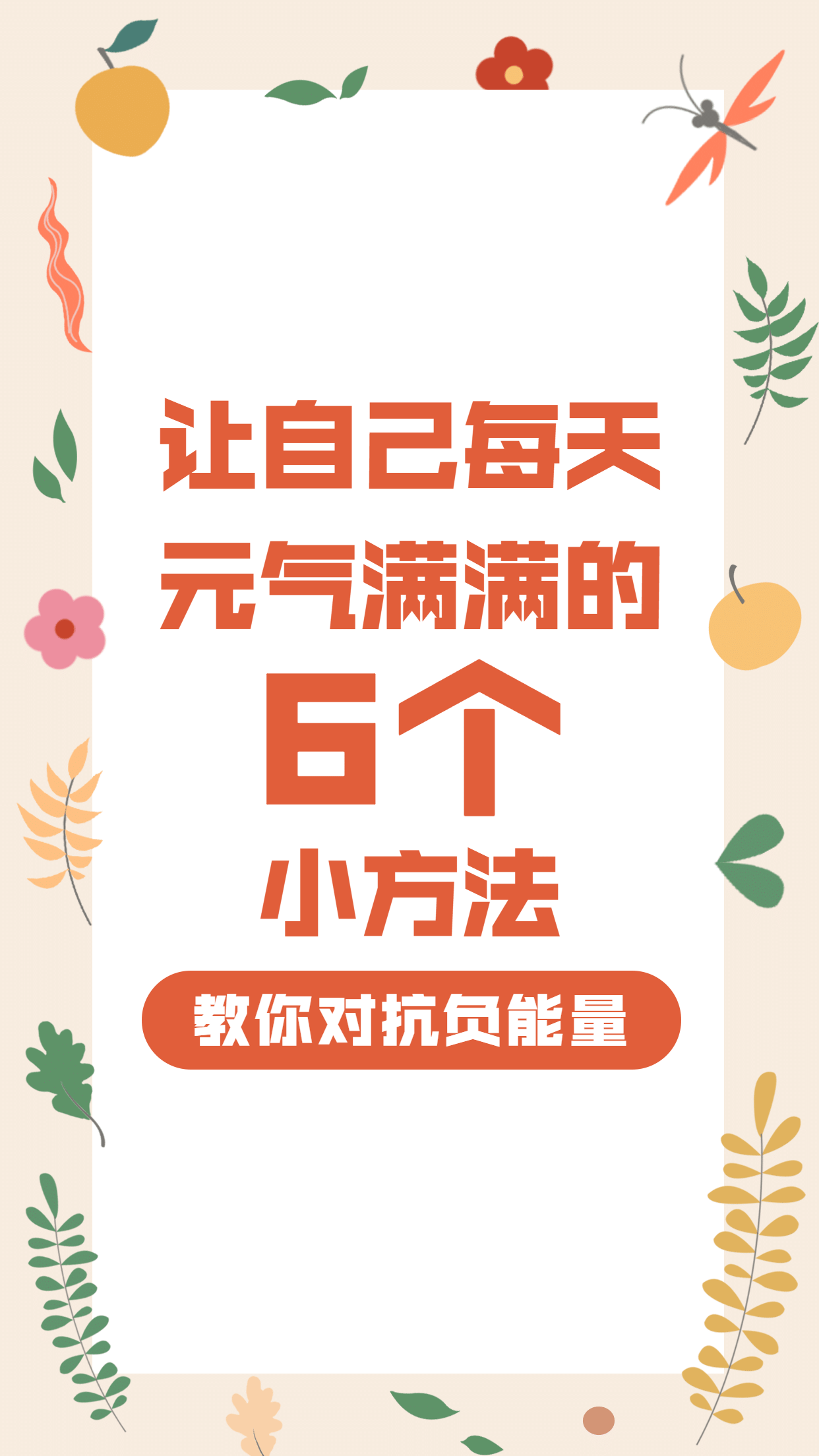 让自己每天
元气满满的
6个
小方法

教你对抗负能量